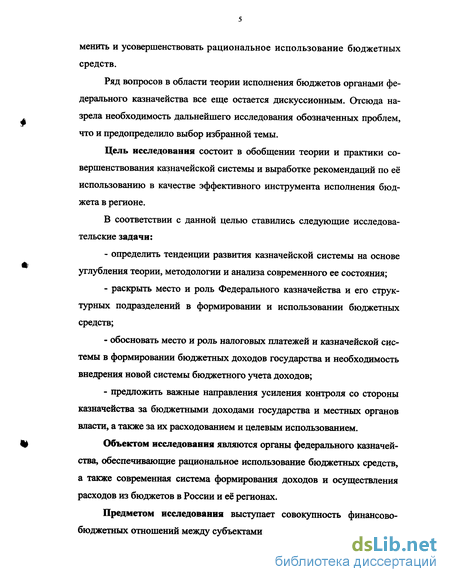 5

менить и усовершенствовать рациональное использование бюджетных средств.

Ряд вопросов в области теории исполнения бюджетов органами федерального казначейства все еще остается дискуссионным. Отсюда назрела необходимость дальнейшего исследования обозначенных проблем, что и предопределило выбор избранной темы.

Цель исследования состоит в обобщении теории и практики совершенствования казначейской системы и выработке рекомендаций по её использованию в качестве эффективного инструмента исполнения бюджета в регионе.

В соответствии с данной целью ставились следующие исследовательские задачи:

- определить тенденции развития казначейской системы на основе углубления теории, методологии и анализа современного ее состояния;

- раскрыть место и роль Федерального казначейства и его структурных подразделений в формировании и использовании бюджетных средств;

- обосновать место и роль налоговых платежей и казначейской системы в формировании бюджетных доходов государства и необходимость внедрения новой системы бюджетного учета доходов;

- предложить важные направления усиления контроля со стороны казначейства за бюджетными доходами государства и местных органов власти, а также за их расходованием и целевым использованием.

Объектом исследования являются органы федерального казначейства, обеспечивающие рациональное использование бюджетных средств, а также современная система формирования доходов и осуществления расходов из бюджетов в России и её регионах.

Предметом исследования выступает совокупность финансово-бюджетных отношений между субъектами

dsLib.net
библиотека диссертаций